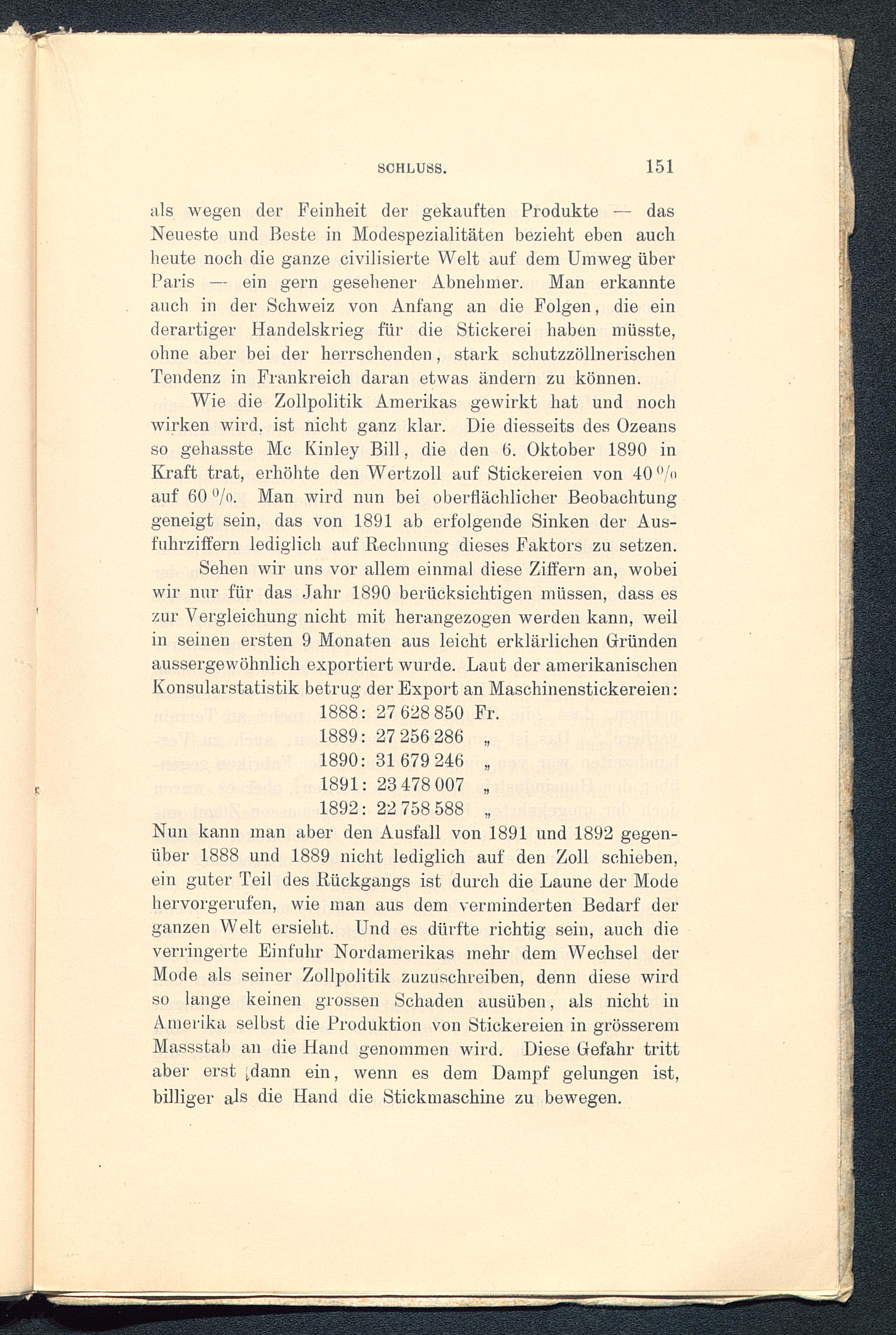 SCHLUSS. 151

als wegen der Feinheit der gekauften Produkte — das Neueste und Beste in Modespezialitäten bezieht eben auch heute noch die ganze civilisierte Welt auf dem Umweg über Paris — ein gern gesehener Abnehmer. Man erkannte auch in der Schweiz von Anfang an die Folgen, die ein derartiger Handelskrieg für die Stickerei haben müsste, ohne aber bei der herrschenden, stark schutzzöllnerischen Tendenz in Frankreich daran etwas ändern zu können.

Wie die Zollpolitik Amerikas gewirkt hat und noch wirken wird, ist nicht ganz klar. Die diesseits des Ozeans so gehasste Mc Kinley Bill, die den 6. Oktober 1890 in Kraft trat, erhöhte den Wertzoll auf Stickereien von 40 % auf 60 %. Man wird nun bei oberflächlicher Beobachtung geneigt sein, das von 1891 ab erfolgende Sinken der Ausfuhrziffern lediglich auf Rechnung dieses Faktors zu setzen.

Sehen wir uns vor allem einmal diese Ziffern an, wobei wir nur für das Jahr 1890 berücksichtigen müssen, dass es zur Vergleichung nicht mit herangezogen werden kann, weil in seinen ersten 9 Monaten aus leicht erklärlichen Gründen aussergewöhnlich exportiert wurde. Laut der amerikanischen Konsularstatistik betrug der Export an Maschinenstickereien:

1888: 27 628 850 Fr.
1889: 27 256 286 „
1890: 31 679 246 „
1891: 23 478 007 „
1892: 22 758 588 „

Nun kann man aber den Ausfall von 1891 und 1892 gegenüber 1888 und 1889 nicht lediglich auf den Zoll schieben, ein guter Teil des Rückgangs ist durch die Laune der Mode hervorgerufen, wie man aus dem verminderten Bedarf der ganzen Welt ersieht. Und es dürfte richtig sein, auch die verringerte Einfuhr Nordamerikas mehr dem Wechsel der Mode als seiner Zollpolitik zuzuschreiben, denn diese wird so lange keinen grossen Schaden ausüben, als nicht in Amerika selbst die Produktion von Stickereien in grösserem Massstab an die Hand genommen wird. Diese Gefahr tritt aber erst dann ein, wenn es dem Dampf gelungen ist, billiger als die Hand die Stickmaschine zu bewegen.